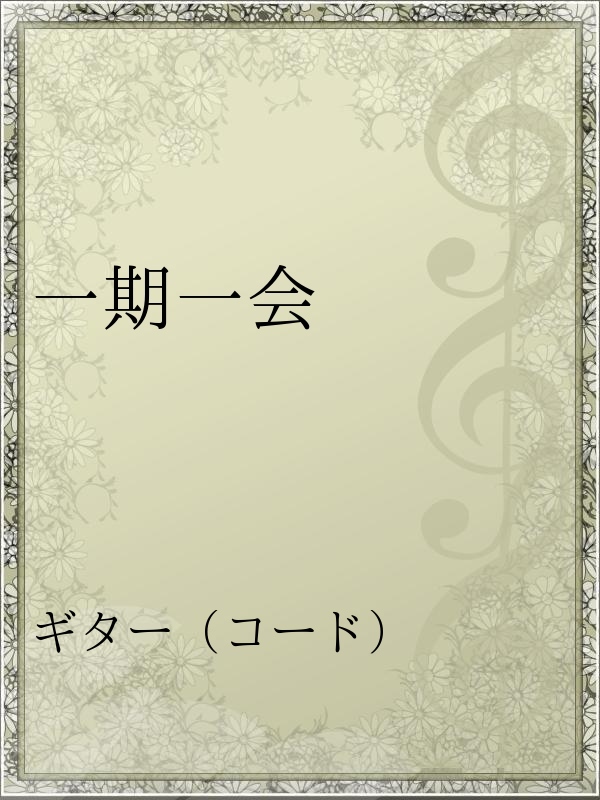 一期一会

ギター（コード）